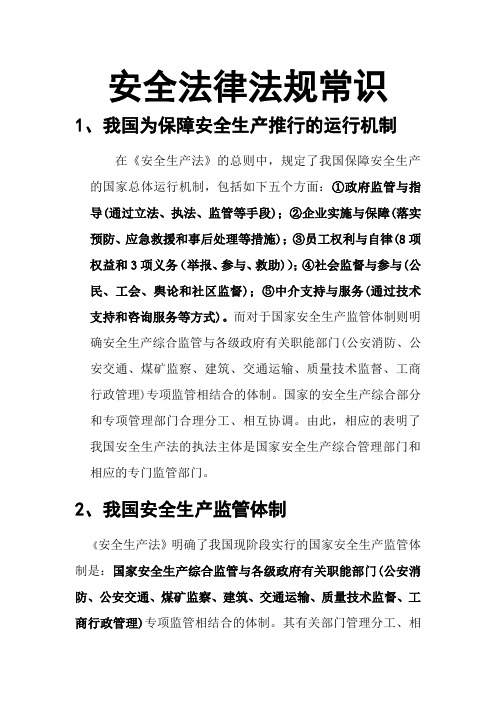 安全法律法规常识

1、我国为保障安全生产推行的运行机制

在《安全生产法》的总则中，规定了我国保障安全生产的国家总体运行机制，包括如下五个方面：①政府监管与指导(通过立法、执法、监管等手段)；②企业实施与保障(落实预防、应急救援和事后处理等措施)；③员工权利与自律(8项权益和3项义务(举报、参与、救助))；④社会监督与参与(公民、工会、舆论和社区监督)；⑤中介支持与服务(通过技术支持和咨询服务等方式)。而对于国家安全生产监管体制则明确安全生产综合监管与各级政府有关职能部门(公安消防、公安交通、煤矿监察、建筑、交通运输、质量技术监督、工商行政管理)专项监管相结合的体制。国家的安全生产综合部分和专项管理部门合理分工、相互协调。由此，相应的表明了我国安全生产法的执法主体是国家安全生产综合管理部门和相应的专门监管部门。

2、我国安全生产监管体制

《安全生产法》明确了我国现阶段实行的国家安全生产监管体制是：国家安全生产综合监管与各级政府有关职能部门(公安消防、公安交通、煤矿监察、建筑、交通运输、质量技术监督、工商行政管理)专项监管相结合的体制。其有关部门管理分工、相